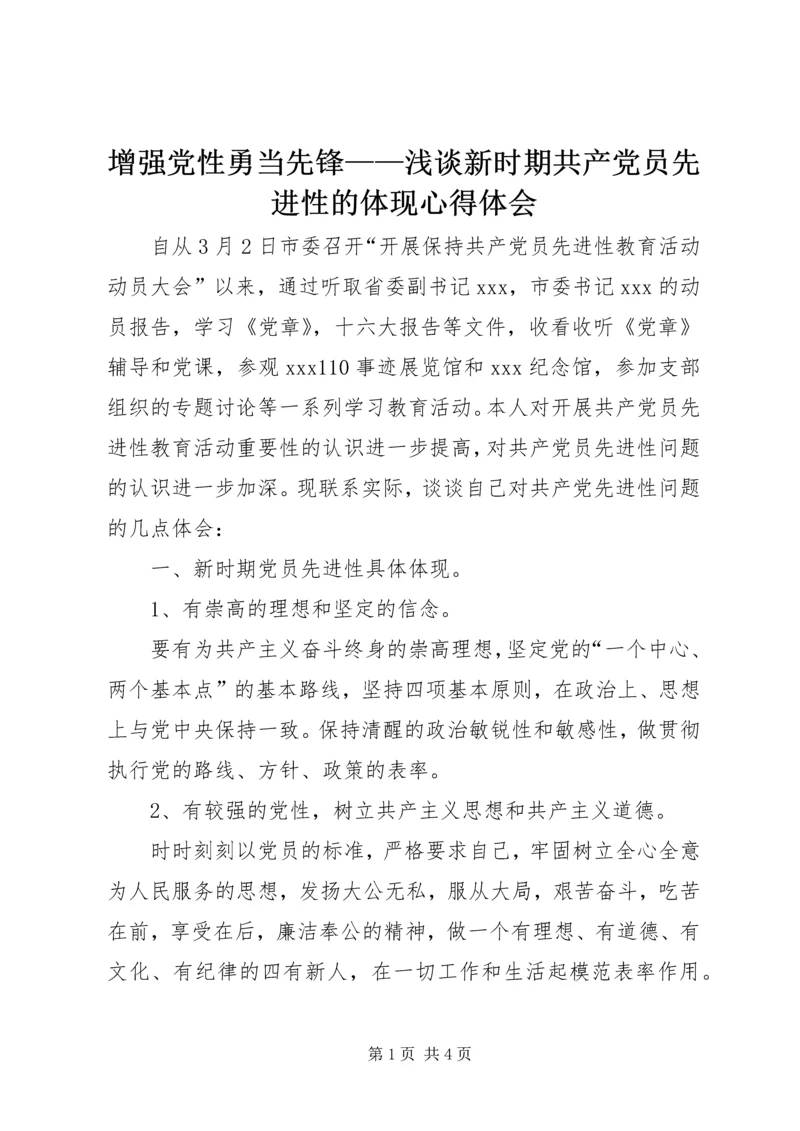 增强党性勇当先锋——浅谈新时期共产党员先进性的体现心得体会

自从3月2日市委召开“开展保持共产党员先进性教育活动动员大会”以来，通过听取省委副书记xxx，市委书记xxx的动员报告，学习《党章》，十六大报告等文件，收看收听《党章》辅导和党课，参观xxx110事迹展览馆和xxx纪念馆，参加支部组织的专题讨论等一系列学习教育活动。本人对开展共产党员先进性教育活动重要性的认识进一步提高，对共产党员先进性问题的认识进一步加深。现联系实际，谈谈自己对共产党先进性问题的几点体会：

一、新时期党员先进性具体体现。

1、有崇高的理想和坚定的信念。

要有为共产主义奋斗终身的崇高理想，坚定党的“一个中心、两个基本点”的基本路线，坚持四项基本原则，在政治上、思想上与党中央保持一致。保持清醒的政治敏锐性和敏感性，做贯彻执行党的路线、方针、政策的表率。

2、有较强的党性，树立共产主义思想和共产主义道德。

时时刻刻以党员的标准，严格要求自己，牢固树立全心全意为人民服务的思想，发扬大公无私，服从大局，艰苦奋斗，吃苦在前，享受在后，廉洁奉公的精神，做一个有理想、有道德、有文化、有纪律的四有新人，在一切工作和生活起模范表率作用。

第1页 共4页